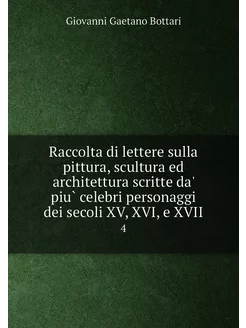 Giovanni Gaetano Bottari

Raccolta di lettere sulla pittura, scultura ed architettura scritte da' piu` celebri personaggi dei secoli XV, XVI, e XVII

4